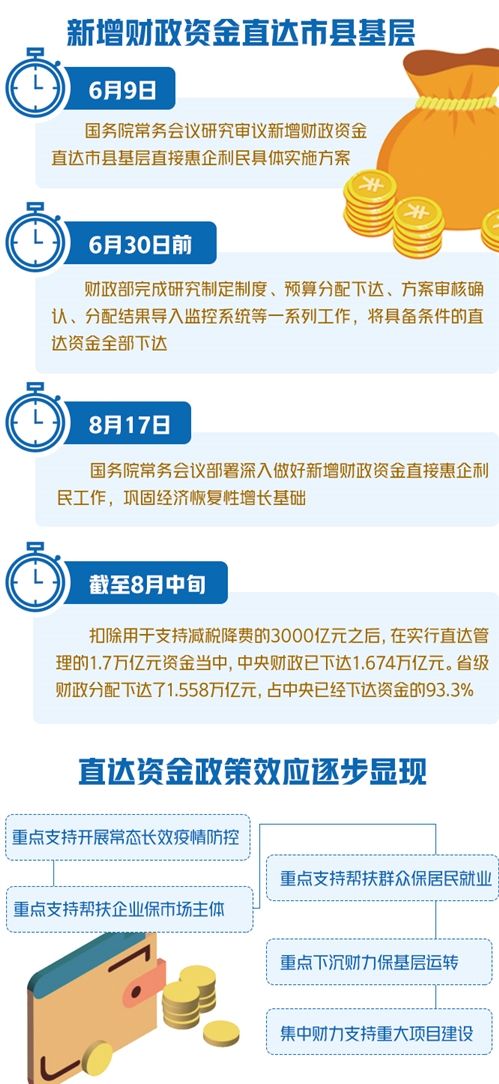 新增财政资金直达市县基层

6月9日

国务院常务会议研究审议新增财政资金直达市县基层直接惠企利民具体实施方案

6月30日前

财政部完成研究制定制度、预算分配下达、方案审核确认、分配结果导入监控系统等一系列工作，将具备条件的直达资金全部下达

8月17日

国务院常务会议部署深入做好新增财政资金直接惠企利民工作，巩固经济恢复性增长基础

截至8月中旬

扣除用于支持减税降费的3000亿元之后，在实行直达管理的1.7万亿元资金当中，中央财政已下达1.674万亿元。省级财政分配下达了1.558万亿元，占中央已经下达资金的93.3%

直达资金政策效应逐步显现

重点支持开展常态长效疫情防控

重点支持帮扶企业保市场主体

重点支持帮扶群众保居民就业

重点下沉财力保基层运转

集中财力支持重大项目建设